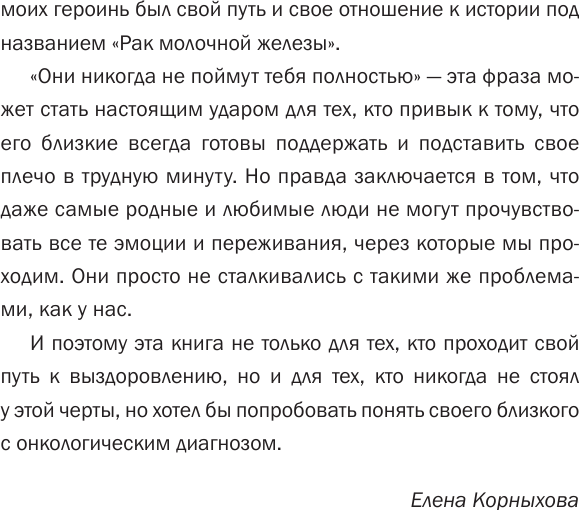 моих героинь был свой путь и свое отношение к истории под названием «Рак молочной железы».

«Они никогда не поймут тебя полностью» — эта фраза может стать настоящим ударом для тех, кто привык к тому, что его близкие всегда готовы поддержать и подставить свое плечо в трудную минуту. Но правда заключается в том, что даже самые родные и любимые люди не могут прочувствовать все те эмоции и переживания, через которые мы проходим. Они просто не сталкивались с такими же проблемами, как у нас.

И поэтому эта книга не только для тех, кто проходит свой путь к выздоровлению, но и для тех, кто никогда не стоял у этой черты, но хотел бы попробовать понять своего близкого с онкологическим диагнозом.

Елена Корныхова